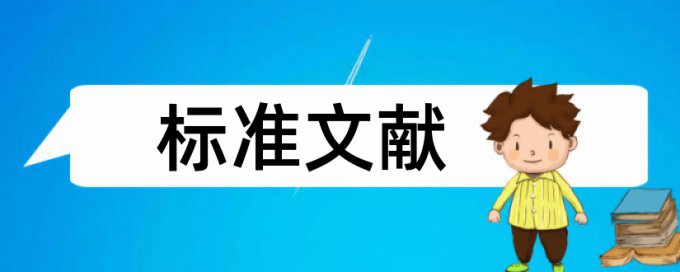 标准文献